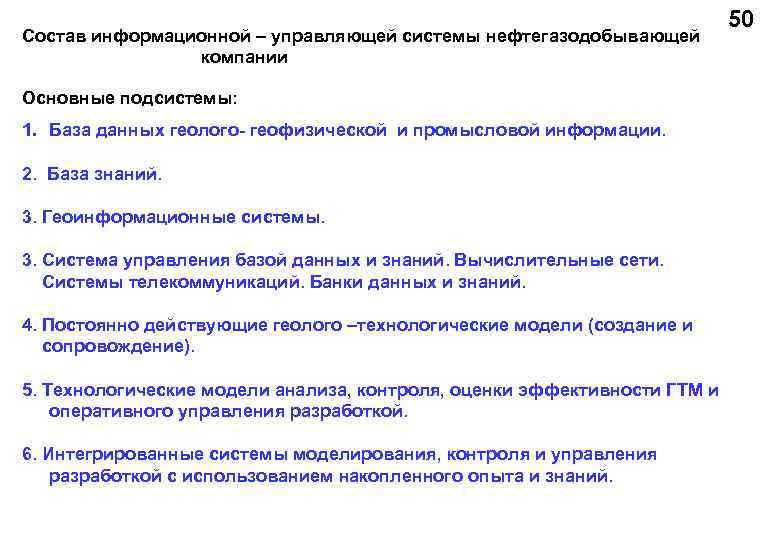 50

Состав информационной – управляющей системы нефтегазодобывающей компании

Основные подсистемы:

1. База данных геолого- геофизической и промысловой информации.

2. База знаний.

3. Геоинформационные системы.

3. Система управления базой данных и знаний. Вычислительные сети. Системы телекоммуникаций. Банки данных и знаний.

4. Постоянно действующие геолого –технологические модели (создание и сопровождение).

5. Технологические модели анализа, контроля, оценки эффективности ГТМ и оперативного управления разработкой.

6. Интегрированные системы моделирования, контроля и управления разработкой с использованием накопленного опыта и знаний.